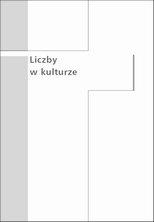 Liczby
w kulturze